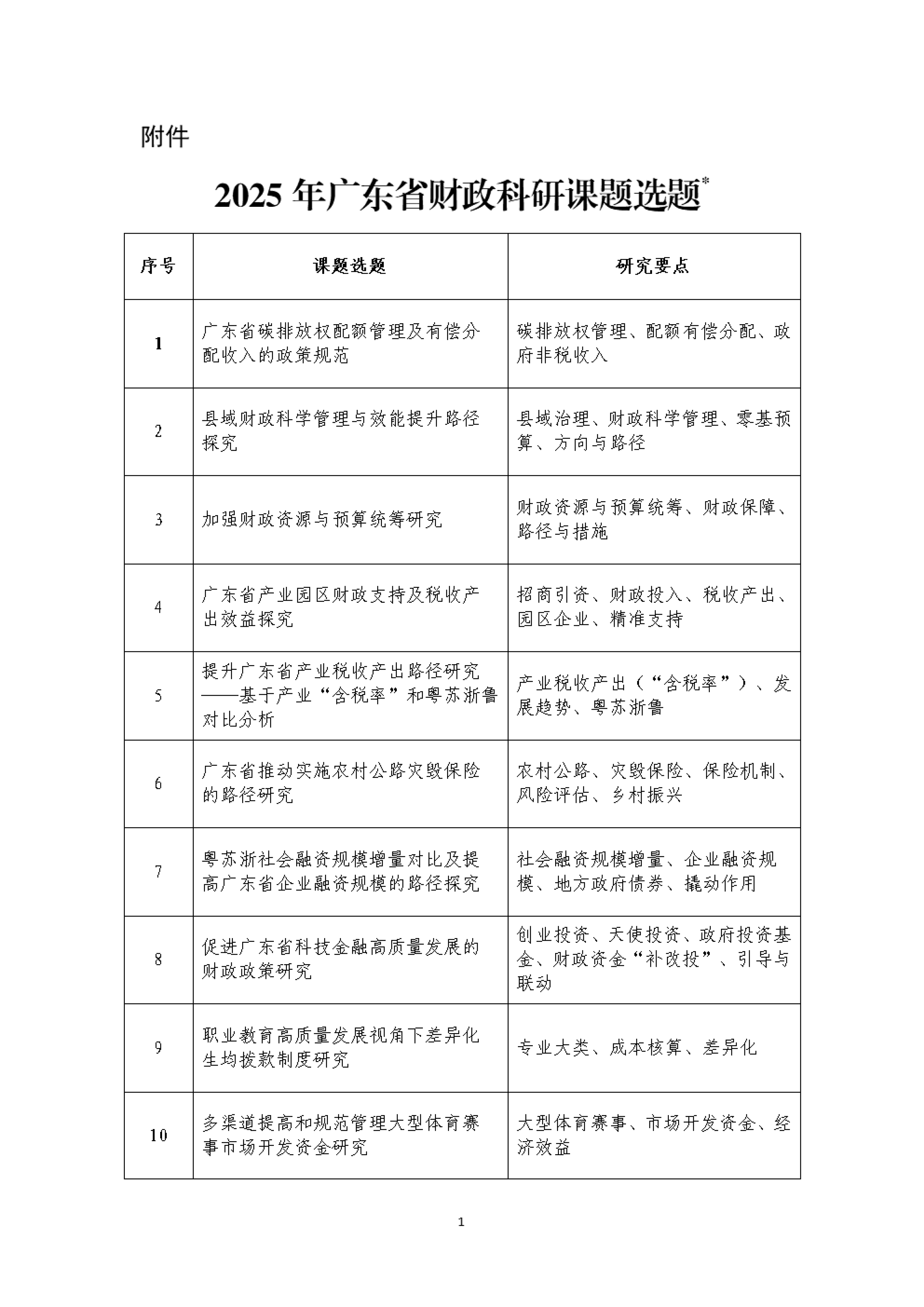 附件

2025 年广东省财政科研课题选题*

| 序号 | 课题选题 | 研究要点 |
|---|---|---|
| 1 | 广东省碳排放权配额管理及有偿分配收入的政策规范 | 碳排放权管理、配额有偿分配、政府非税收入 |
| 2 | 县域财政科学管理与效能提升路径探究 | 县域治理、财政科学管理、零基预算、方向与路径 |
| 3 | 加强财政资源与预算统筹研究 | 财政资源与预算统筹、财政保障、路径与措施 |
| 4 | 广东省产业园区财政支持及税收产出效益探究 | 招商引资、财政投入、税收产出、园区企业、精准支持 |
| 5 | 提升广东省产业税收产出路径研究——基于产业“含税率”和粤苏浙鲁对比分析 | 产业税收产出（“含税率”）、发展趋势、粤苏浙鲁 |
| 6 | 广东省推动实施农村公路灾毁保险的路径研究 | 农村公路、灾毁保险、保险机制、风险评估、乡村振兴 |
| 7 | 粤苏浙社会融资规模增量对比及提高广东省企业融资规模的路径探究 | 社会融资规模增量、企业融资规模、地方政府债券、撬动作用 |
| 8 | 促进广东省科技金融高质量发展的财政政策研究 | 创业投资、天使投资、政府投资基金、财政资金“补改投”、引导与联动 |
| 9 | 职业教育高质量发展视角下差异化生均拨款制度研究 | 专业大类、成本核算、差异化 |
| 10 | 多渠道提高和规范管理大型体育赛事市场开发资金研究 | 大型体育赛事、市场开发资金、经济效益 |

1